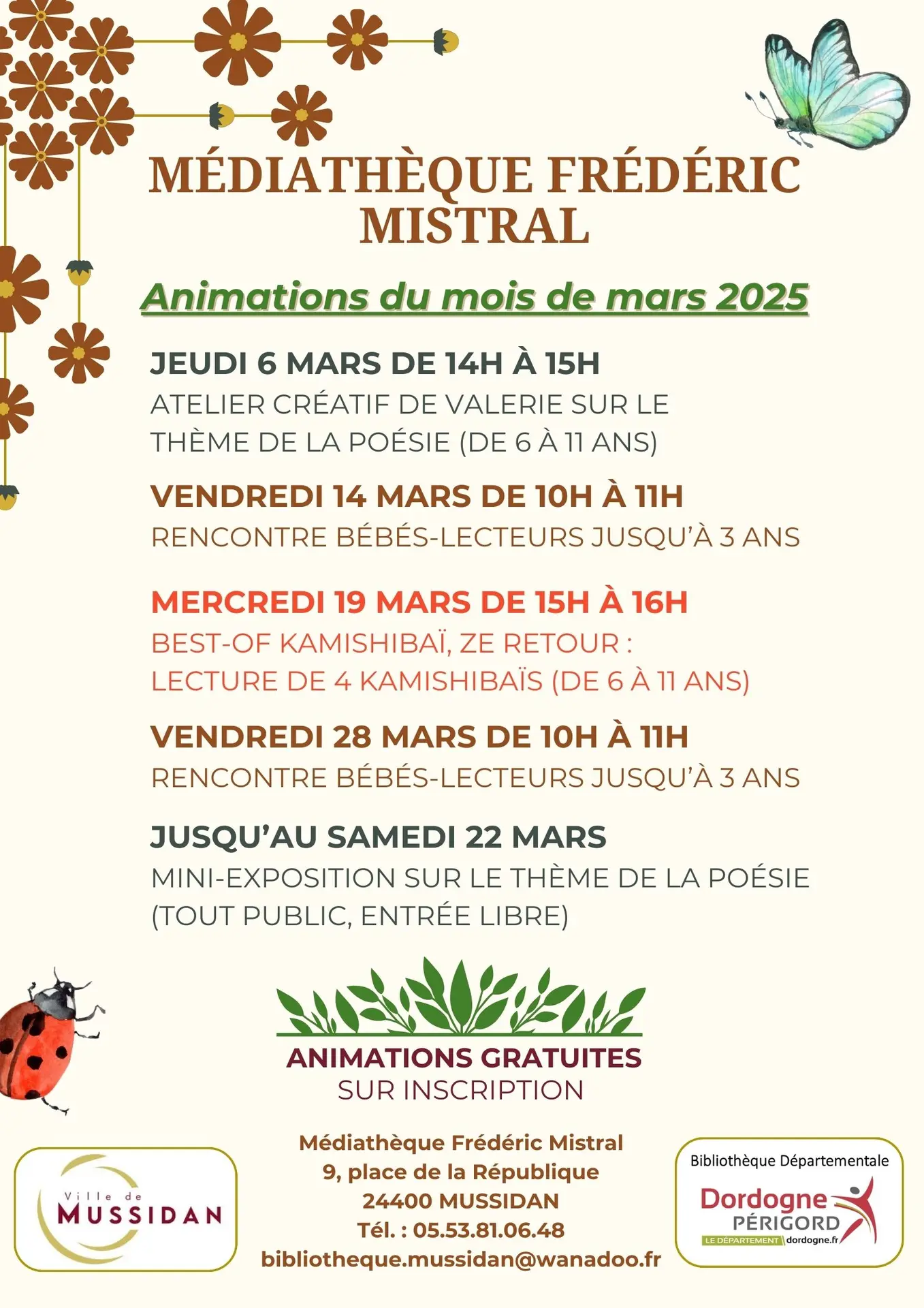 MÉDIATHÈQUE FRÉDÉRIC MISTRAL

Animations du mois de mars 2025

JEUDI 6 MARS DE 14H À 15H
ATELIER CRÉATIF DE VALERIE SUR LE THÈME DE LA POÉSIE (DE 6 À 11 ANS)

VENDREDI 14 MARS DE 10H À 11H
RENCONTRE BÉBÉS-LECTEURS JUSQU'À 3 ANS

MERCREDI 19 MARS DE 15H À 16H
BEST-OF KAMISHIBAÏ, ZE RETOUR :
LECTURE DE 4 KAMISHIBAÏS (DE 6 À 11 ANS)

VENDREDI 28 MARS DE 10H À 11H
RENCONTRE BÉBÉS-LECTEURS JUSQU'À 3 ANS

JUSQU'AU SAMEDI 22 MARS
MINI-EXPOSITION SUR LE THÈME DE LA POÉSIE (TOUT PUBLIC, ENTRÉE LIBRE)

ANIMATIONS GRATUITES
SUR INSCRIPTION

Ville de
MUSSIDAN

Médiathèque Frédéric Mistral
9, place de la République
24400 MUSSIDAN
Tél. : 05.53.81.06.48
bibliotheque.mussidan@wanadoo.fr

Bibliothèque Départementale
Dordogne
PÉRIGORD
LE DÉPARTEMENT dordogne.fr